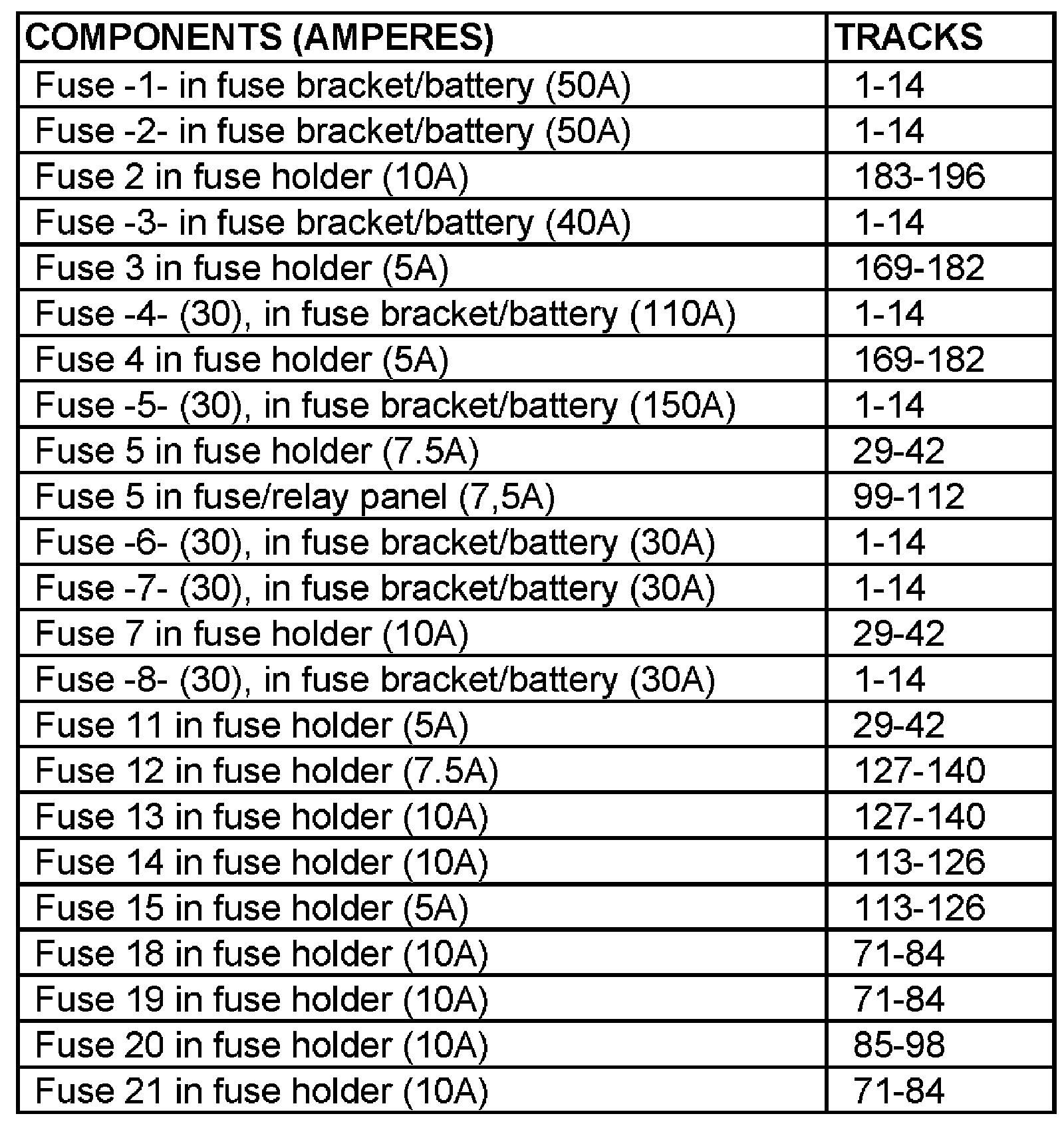 | COMPONENTS (AMPERES) | TRACKS |
|---|---|
| Fuse -1- in fuse bracket/battery (50A) | 1-14 |
| Fuse -2- in fuse bracket/battery (50A) | 1-14 |
| Fuse 2 in fuse holder (10A) | 183-196 |
| Fuse -3- in fuse bracket/battery (40A) | 1-14 |
| Fuse 3 in fuse holder (5A) | 169-182 |
| Fuse -4- (30), in fuse bracket/battery (110A) | 1-14 |
| Fuse 4 in fuse holder (5A) | 169-182 |
| Fuse -5- (30), in fuse bracket/battery (150A) | 1-14 |
| Fuse 5 in fuse holder (7.5A) | 29-42 |
| Fuse 5 in fuse/relay panel (7,5A) | 99-112 |
| Fuse -6- (30), in fuse bracket/battery (30A) | 1-14 |
| Fuse -7- (30), in fuse bracket/battery (30A) | 1-14 |
| Fuse 7 in fuse holder (10A) | 29-42 |
| Fuse -8- (30), in fuse bracket/battery (30A) | 1-14 |
| Fuse 11 in fuse holder (5A) | 29-42 |
| Fuse 12 in fuse holder (7.5A) | 127-140 |
| Fuse 13 in fuse holder (10A) | 127-140 |
| Fuse 14 in fuse holder (10A) | 113-126 |
| Fuse 15 in fuse holder (5A) | 113-126 |
| Fuse 18 in fuse holder (10A) | 71-84 |
| Fuse 19 in fuse holder (10A) | 71-84 |
| Fuse 20 in fuse holder (10A) | 85-98 |
| Fuse 21 in fuse holder (10A) | 71-84 |